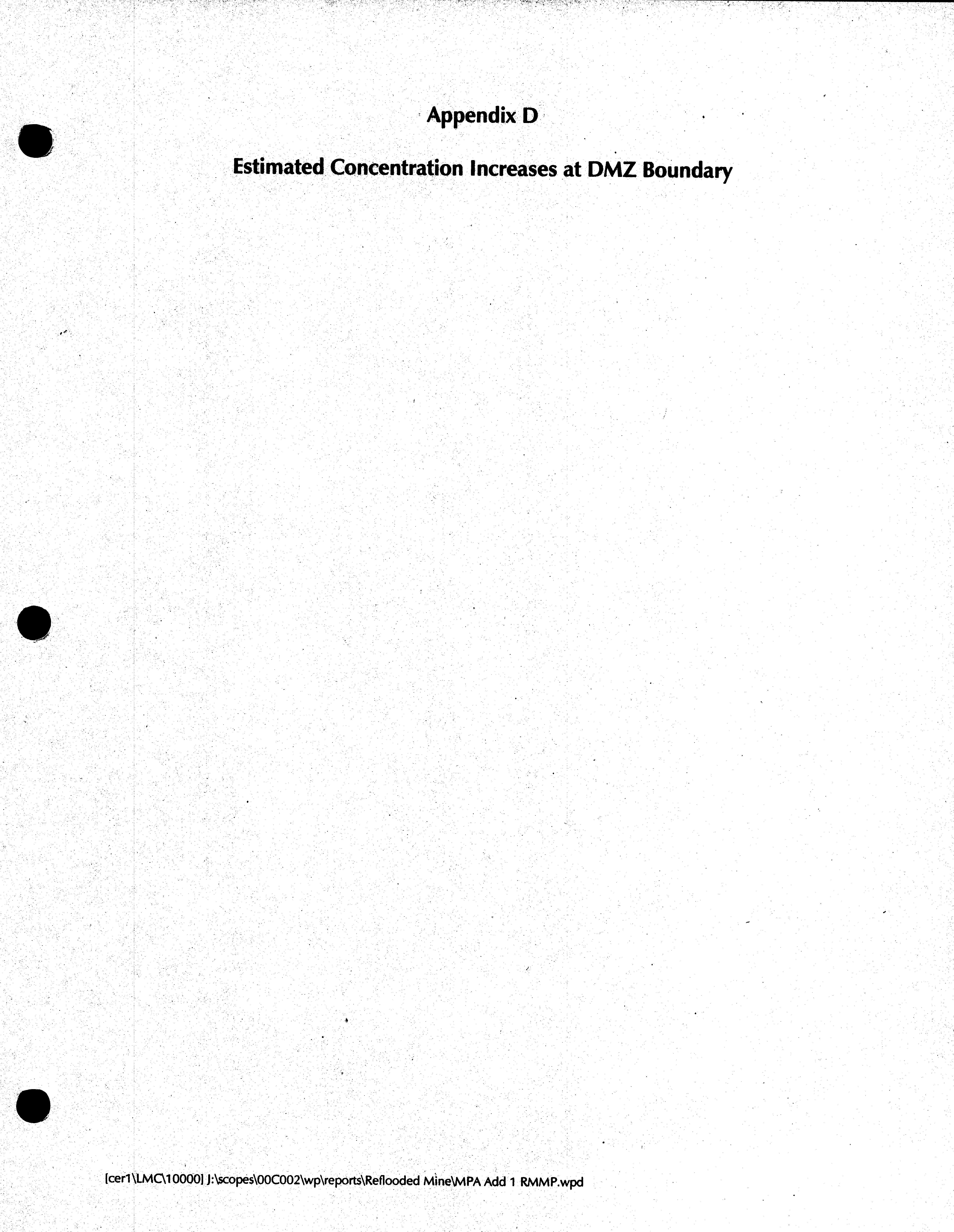 Appendix D

Estimated Concentration Increases at DMZ Boundary

[cer1\LMC\10000] J:\scopes\00C002\wp\reports\Reflooded Mine\MPA Add 1 RMMP.wpd